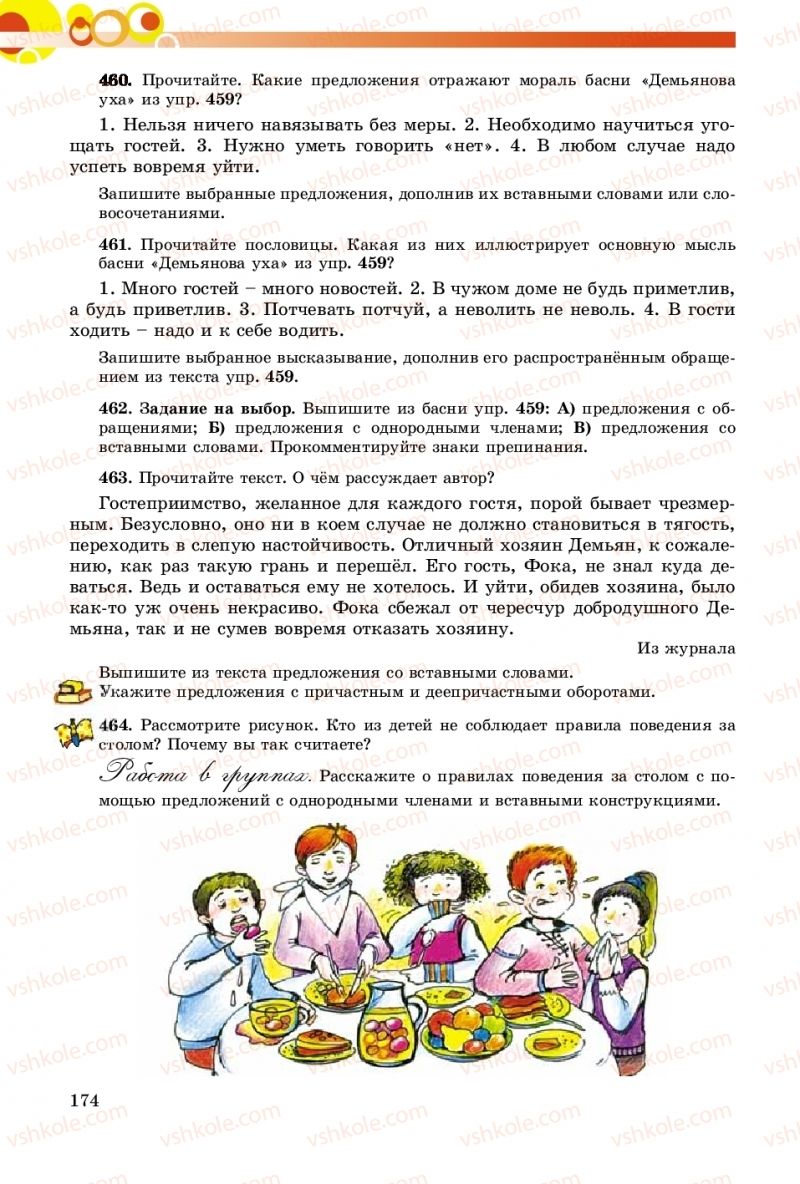 460. Прочитайте. Какие предложения отражают мораль басни «Демьянова уха» из упр. 459?

1. Нельзя ничего навязывать без меры. 2. Необходимо научиться угощать гостей. 3. Нужно уметь говорить «нет». 4. В любом случае надо успеть вовремя уйти.

Запишите выбранные предложения, дополнив их вставными словами или словосочетаниями.

461. Прочитайте пословицы. Какая из них иллюстрирует основную мысль басни «Демьянова уха» из упр. 459?

1. Много гостей – много новостей. 2. В чужом доме не будь приметлив, а будь приветлив. 3. Потчевать потчуй, а неволить не неволь. 4. В гости ходить – надо и к себе водить.

Запишите выбранное высказывание, дополнив его распространённым обращением из текста упр. 459.

462. Задание на выбор. Выпишите из басни упр. 459: А) предложения с обращениями; Б) предложения с однородными членами; В) предложения со вставными словами. Прокомментируйте знаки препинания.

463. Прочитайте текст. О чём рассуждает автор?

Гостеприимство, желанное для каждого гостя, порой бывает чрезмерным. Безусловно, оно ни в коем случае не должно становиться в тягость, переходить в слепую настойчивость. Отличный хозяин Демьян, к сожалению, как раз такую грань и перешёл. Его гость, Фока, не знал куда деваться. Ведь и оставаться ему не хотелось. И уйти, обидев хозяина, было как-то уж очень некрасиво. Фока сбежал от чересчур добродушного Демьяна, так и не сумев вовремя отказать хозяину.

Из журнала

Выпишите из текста предложения со вставными словами.
Укажите предложения с причастным и деепричастными оборотами.

464. Рассмотрите рисунок. Кто из детей не соблюдает правила поведения за столом? Почему вы так считаете?

Работа в группах. Расскажите о правилах поведения за столом с помощью предложений с однородными членами и вставными конструкциями.

174

vshkole.com